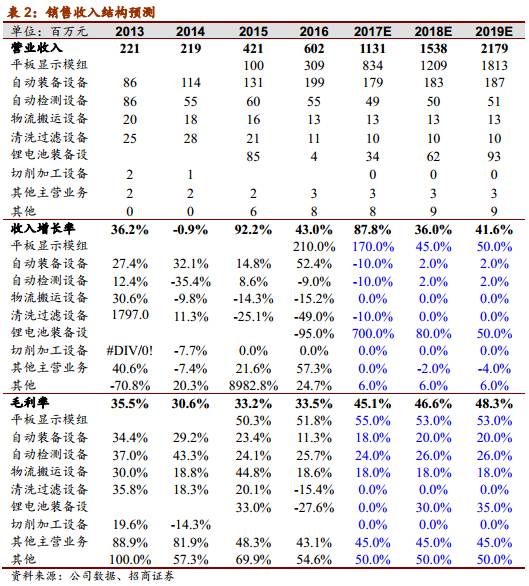 表 2：销售收入结构预测

| 单位：百万元 | 2013 | 2014 | 2015 | 2016 | 2017E | 2018E | 2019E |
|---|---|---|---|---|---|---|---|
| 营业收入 | 221 | 219 | 421 | 602 | 1131 | 1538 | 2179 |
| 平板显示模组 | | | 100 | 309 | 834 | 1209 | 1813 |
| 自动装备设备 | 86 | 114 | 131 | 199 | 179 | 183 | 187 |
| 自动检测设备 | 86 | 55 | 60 | 55 | 49 | 50 | 51 |
| 物流搬运设备 | 20 | 18 | 16 | 13 | 13 | 13 | 13 |
| 清洗过滤设备 | 25 | 28 | 21 | 11 | 10 | 10 | 10 |
| 锂电池装备设 | | | 85 | 4 | 34 | 62 | 93 |
| 切削加工设备 | 2 | 1 | | | 0 | 0 | 0 |
| 其他主营业务 | 2 | 2 | 2 | 3 | 3 | 3 | 3 |
| 其他 | 0 | 0 | 6 | 8 | 8 | 9 | 9 |
| 收入增长率 | 36.2% | -0.9% | 92.2% | 43.0% | 87.8% | 36.0% | 41.6% |
| 平板显示模组 | | | | 210.0% | 170.0% | 45.0% | 50.0% |
| 自动装备设备 | 27.4% | 32.1% | 14.8% | 52.4% | -10.0% | 2.0% | 2.0% |
| 自动检测设备 | 12.4% | -35.4% | 8.6% | -9.0% | -10.0% | 2.0% | 2.0% |
| 物流搬运设备 | 30.6% | -9.8% | -14.3% | -15.2% | 0.0% | 0.0% | 0.0% |
| 清洗过滤设备 | 1797.0 | 11.3% | -25.1% | -49.0% | -10.0% | 0.0% | 0.0% |
| 锂电池装备设 | | | | -95.0% | 700.0% | 80.0% | 50.0% |
| 切削加工设备 | #DIV/0! | -7.7% | 0.0% | 0.0% | 0.0% | 0.0% | 0.0% |
| 其他主营业务 | 40.6% | -7.4% | 21.6% | 57.3% | 0.0% | -2.0% | -4.0% |
| 其他 | -70.8% | 20.3% | 8982.8% | 24.7% | 6.0% | 6.0% | 6.0% |
| 毛利率 | 35.5% | 30.6% | 33.2% | 33.5% | 45.1% | 46.6% | 48.3% |
| 平板显示模组 | | | 50.3% | 51.8% | 55.0% | 53.0% | 53.0% |
| 自动装备设备 | 34.4% | 29.2% | 23.4% | 11.3% | 18.0% | 20.0% | 20.0% |
| 自动检测设备 | 37.0% | 43.3% | 24.1% | 25.7% | 24.0% | 26.0% | 26.0% |
| 物流搬运设备 | 30.0% | 18.8% | 44.8% | 18.6% | 18.0% | 18.0% | 18.0% |
| 清洗过滤设备 | 35.8% | 18.3% | 20.1% | -15.4% | 0.0% | 0.0% | 0.0% |
| 锂电池装备设 | | | 33.0% | -27.6% | 0.0% | 30.0% | 35.0% |
| 切削加工设备 | 19.6% | -14.3% | | | 0.0% | 0.0% | 0.0% |
| 其他主营业务 | 88.9% | 81.9% | 48.3% | 43.1% | 45.0% | 45.0% | 45.0% |
| 其他 | 100.0% | 57.3% | 69.9% | 54.6% | 50.0% | 50.0% | 50.0% |

资料来源：公司数据、招商证券